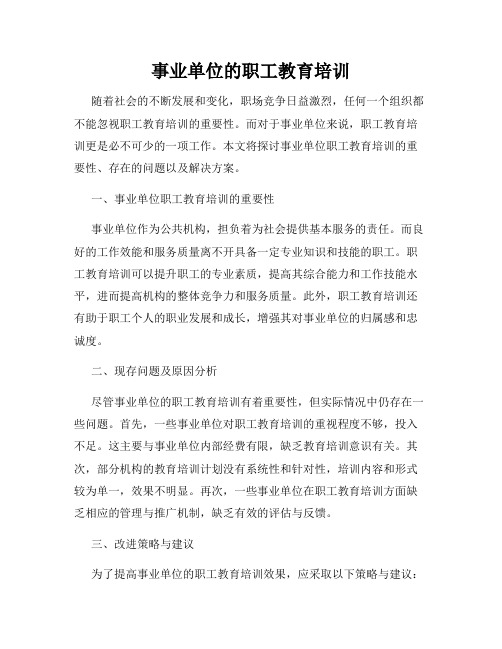 事业单位的职工教育培训

随着社会的不断发展和变化，职场竞争日益激烈，任何一个组织都不能忽视职工教育培训的重要性。而对于事业单位来说，职工教育培训更是必不可少的一项工作。本文将探讨事业单位职工教育培训的重要性、存在的问题以及解决方案。

一、事业单位职工教育培训的重要性

事业单位作为公共机构，担负着为社会提供基本服务的责任。而良好的工作效能和服务质量离不开具备一定专业知识和技能的职工。职工教育培训可以提升职工的专业素质，提高其综合能力和工作技能水平，进而提高机构的整体竞争力和服务质量。此外，职工教育培训还有助于职工个人的职业发展和成长，增强其对事业单位的归属感和忠诚度。

二、现存问题及原因分析

尽管事业单位的职工教育培训有着重要性，但实际情况中仍存在一些问题。首先，一些事业单位对职工教育培训的重视程度不够，投入不足。这主要与事业单位内部经费有限，缺乏教育培训意识有关。其次，部分机构的教育培训计划没有系统性和针对性，培训内容和形式较为单一，效果不明显。再次，一些事业单位在职工教育培训方面缺乏相应的管理与推广机制，缺乏有效的评估与反馈。

三、改进策略与建议

为了提高事业单位的职工教育培训效果，应采取以下策略与建议：